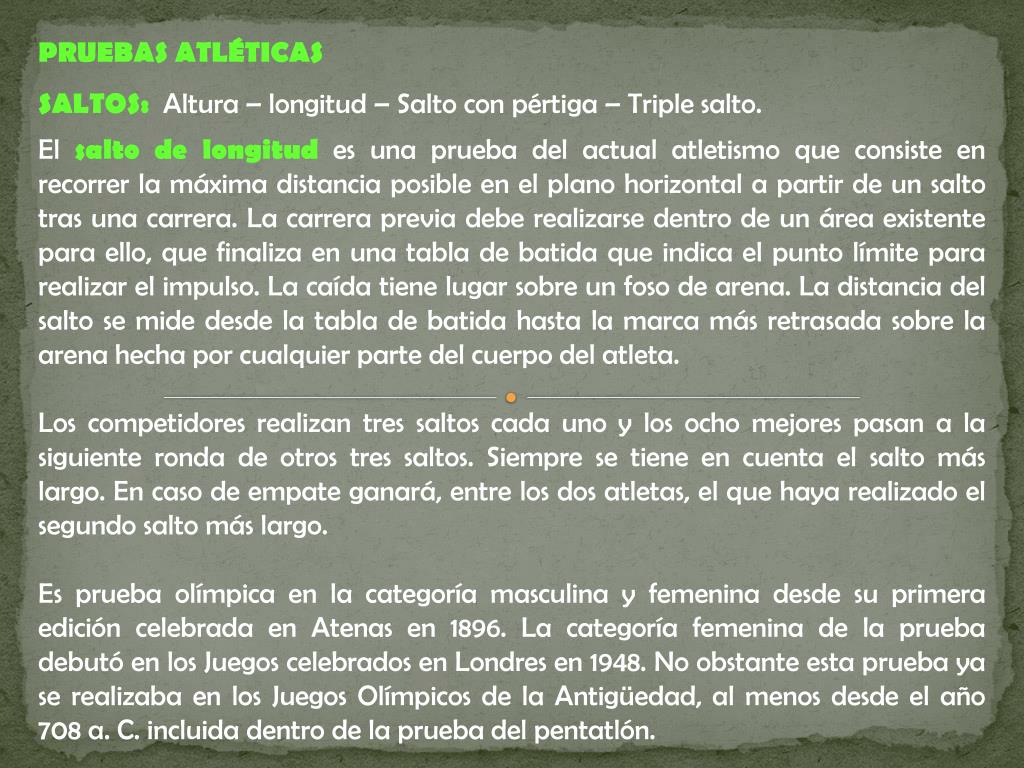 PRUEBAS ATLÉTICAS

SALTOS: Altura – longitud – Salto con pértiga – Triple salto.

El salto de longitud es una prueba del actual atletismo que consiste en recorrer la máxima distancia posible en el plano horizontal a partir de un salto tras una carrera. La carrera previa debe realizarse dentro de un área existente para ello, que finaliza en una tabla de batida que indica el punto límite para realizar el impulso. La caída tiene lugar sobre un foso de arena. La distancia del salto se mide desde la tabla de batida hasta la marca más retrasada sobre la arena hecha por cualquier parte del cuerpo del atleta.

Los competidores realizan tres saltos cada uno y los ocho mejores pasan a la siguiente ronda de otros tres saltos. Siempre se tiene en cuenta el salto más largo. En caso de empate ganará, entre los dos atletas, el que haya realizado el segundo salto más largo.

Es prueba olímpica en la categoría masculina y femenina desde su primera edición celebrada en Atenas en 1896. La categoría femenina de la prueba debutó en los Juegos celebrados en Londres en 1948. No obstante esta prueba ya se realizaba en los Juegos Olímpicos de la Antigüedad, al menos desde el año 708 a. C. incluida dentro de la prueba del pentatlón.